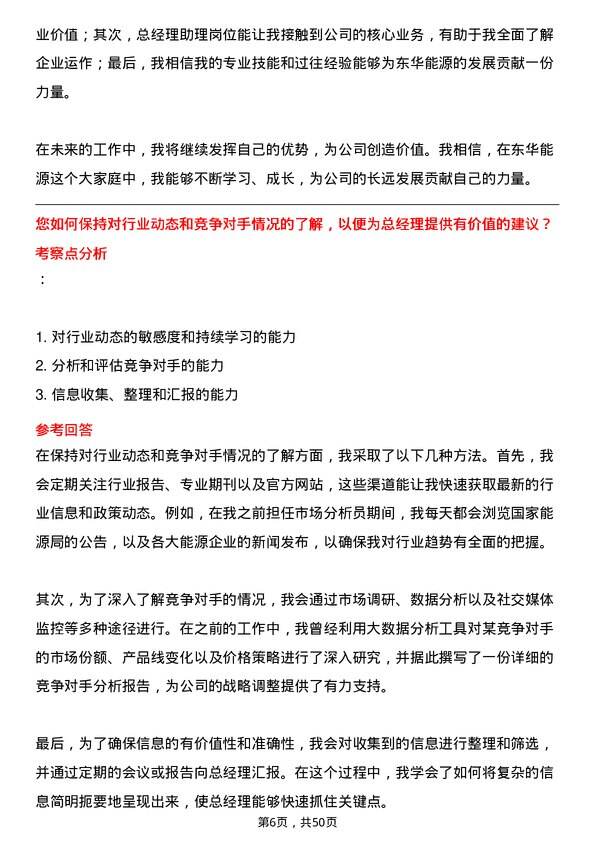 业价值；其次，总经理助理岗位能让我接触到公司的核心业务，有助于我全面了解企业运作；最后，我相信我的专业技能和过往经验能够为东华能源的发展贡献一份力量。

在未来的工作中，我将继续发挥自己的优势，为公司创造价值。我相信，在东华能源这个大家庭中，我能够不断学习、成长，为公司的长远发展贡献自己的力量。

您如何保持对行业动态和竞争对手情况的了解，以便为总经理提供有价值的建议？
考察点分析
：

1. 对行业动态的敏感度和持续学习的能力
2. 分析和评估竞争对手的能力
3. 信息收集、整理和汇报的能力

参考回答
在保持对行业动态和竞争对手情况的了解方面，我采取了以下几种方法。首先，我会定期关注行业报告、专业期刊以及官方网站，这些渠道能让我快速获取最新的行业信息和政策动态。例如，在我之前担任市场分析员期间，我每天都会浏览国家能源局的公告，以及各大能源企业的新闻发布，以确保我对行业趋势有全面的把握。

其次，为了深入了解竞争对手的情况，我会通过市场调研、数据分析以及社交媒体监控等多种途径进行。在之前的工作中，我曾经利用大数据分析工具对某竞争对手的市场份额、产品线变化以及价格策略进行了深入研究，并据此撰写了一份详细的竞争对手分析报告，为公司的战略调整提供了有力支持。

最后，为了确保信息的有价值性和准确性，我会对收集到的信息进行整理和筛选，并通过定期的会议或报告向总经理汇报。在这个过程中，我学会了如何将复杂的信息简明扼要地呈现出来，使总经理能够快速抓住关键点。

第6页，共50页